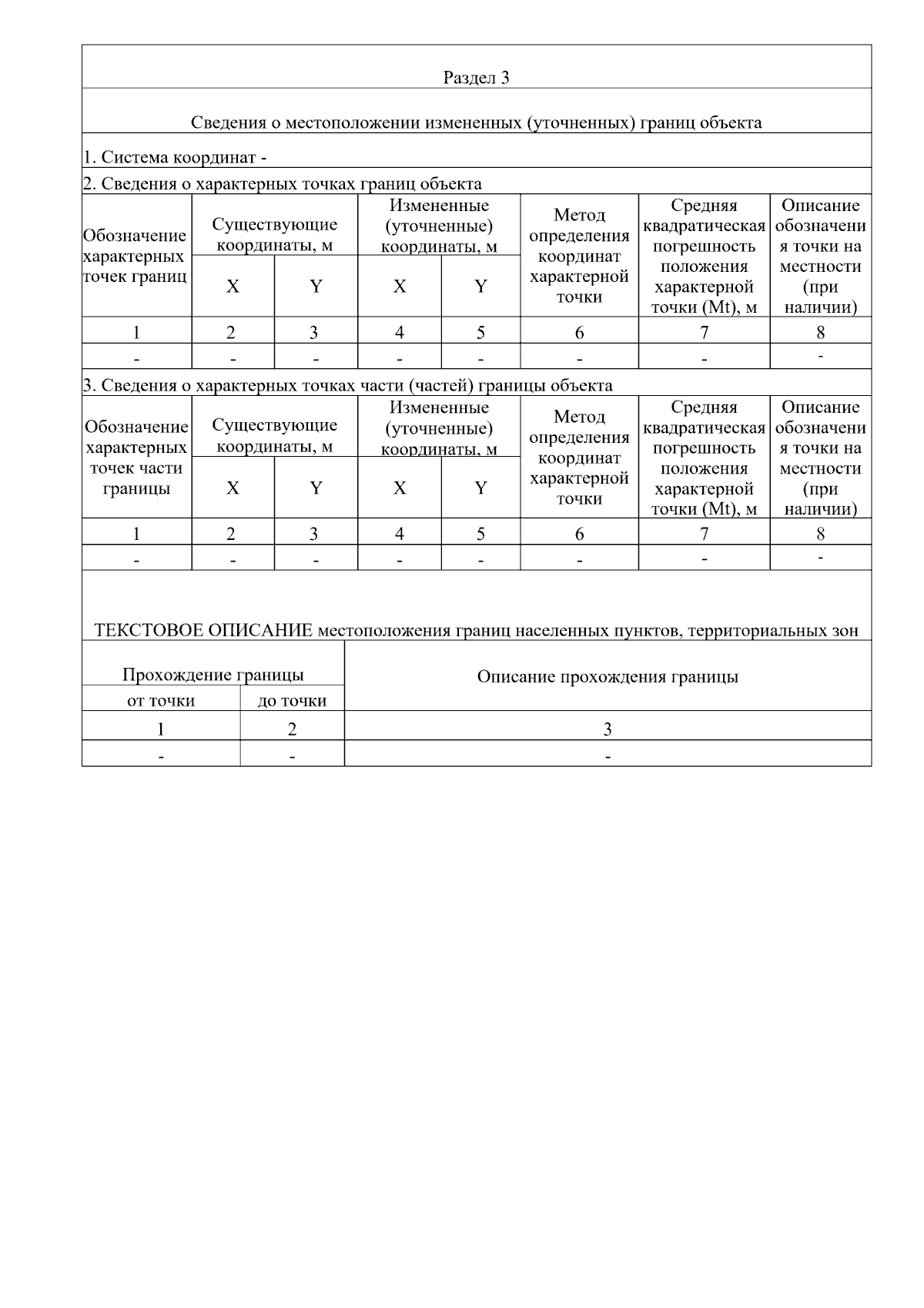 Раздел 3

Сведения о местоположении измененных (уточненных) границ объекта

1. Система координат -

2. Сведения о характерных точках границ объекта

| Обозначение характерных точек границ | Существующие координаты, м X | Существующие координаты, м Y | Измененные (уточненные) координаты, м X | Измененные (уточненные) координаты, м Y | Метод определения координат характерной точки | Средняя квадратическая погрешность положения характерной точки (Mt), м | Описание обозначения точки на местности (при наличии) |
|---|---|---|---|---|---|---|---|
| 1 | 2 | 3 | 4 | 5 | 6 | 7 | 8 |
| - | - | - | - | - | - | - | - |

3. Сведения о характерных точках части (частей) границы объекта

| Обозначение характерных точек части границы | Существующие координаты, м X | Существующие координаты, м Y | Измененные (уточненные) координаты, м X | Измененные (уточненные) координаты, м Y | Метод определения координат характерной точки | Средняя квадратическая погрешность положения характерной точки (Mt), м | Описание обозначения точки на местности (при наличии) |
|---|---|---|---|---|---|---|---|
| 1 | 2 | 3 | 4 | 5 | 6 | 7 | 8 |
| - | - | - | - | - | - | - | - |

ТЕКСТОВОЕ ОПИСАНИЕ местоположения границ населенных пунктов, территориальных зон

| Прохождение границы от точки | Прохождение границы до точки | Описание прохождения границы |
|---|---|---|
| 1 | 2 | 3 |
| - | - | - |